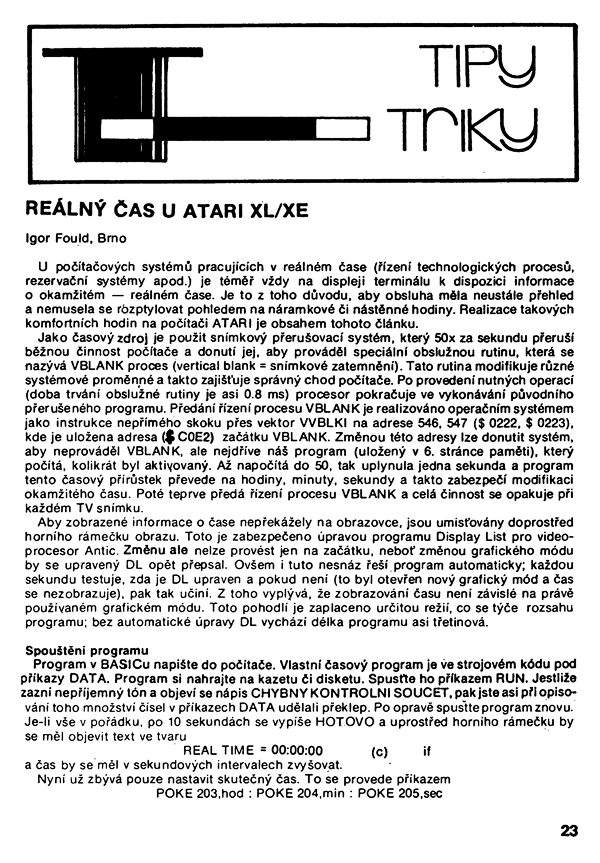 TIPY
TRIKY

REÁLNÝ ČAS U ATARI XL/XE

Igor Fould, Brno

U počítačových systémů pracujících v reálném čase (řízení technologických procesů, rezervační systémy apod.) je téměř vždy na displeji terminálu k dispozici informace o okamžitém — reálném čase. Je to z toho důvodu, aby obsluha měla neustále přehled a nemusela se rozptylovat pohledem na náramkové či nástěnné hodiny. Realizace takových komfortních hodin na počítači ATARI je obsahem tohoto článku.

Jako časový zdroj je použit snímkový přerušovací systém, který 50x za sekundu přeruší běžnou činnost počítače a donutí jej, aby prováděl speciální obslužnou rutinu, která se nazývá VBLANK proces (vertical blank = snímkové zatemnění). Tato rutina modifikuje různé systémové proměnné a takto zajišťuje správný chod počítače. Po provedení nutných operací (doba trvání obslužné rutiny je asi 0.8 ms) procesor pokračuje ve vykonávání původního přerušeného programu. Předání řízení procesu VBLANK je realizováno operačním systémem jako instrukce nepřímého skoku přes vektor VVBLKI na adrese 546, 547 ($ 0222, $ 0223), kde je uložena adresa ($ C0E2) začátku VBLANK. Změnou této adresy lze donutit systém, aby neprováděl VBLANK, ale nejdříve náš program (uložený v 6. stránce paměti), který počítá, kolikrát byl aktivovaný. Až napočítá do 50, tak uplynula jedna sekunda a program tento časový přírůstek převede na hodiny, minuty, sekundy a takto zabezpečí modifikaci okamžitého času. Poté teprve předá řízení procesu VBLANK a celá činnost se opakuje při každém TV snímku.

Aby zobrazené informace o čase nepřekážely na obrazovce, jsou umisťovány doprostřed horního rámečku obrazu. Toto je zabezpečeno úpravou programu Display List pro videoprocesor Antic. Změnu ale nelze provést jen na začátku, neboť změnou grafického módu by se upravený DL opět přepsal. Ovšem i tuto nesnáz řeší program automaticky; každou sekundu testuje, zda je DL upraven a pokud není (to byl otevřen nový grafický mód a čas se nezobrazuje), pak tak učiní. Z toho vyplývá, že zobrazování času není závislé na právě používaném grafickém módu. Toto pohodlí je zaplaceno určitou režií, co se týče rozsahu programu; bez automatické úpravy DL vychází délka programu asi třetinová.

Spouštění programu
Program v BASICu napište do počítače. Vlastní časový program je ve strojovém kódu pod příkazy DATA. Program si nahrajte na kazetu či disketu. Spusťte ho příkazem RUN. Jestliže zazní nepříjemný tón a objeví se nápis CHYBNY KONTROLNI SOUCET, pak jste asi při opisování toho množství čísel v příkazech DATA udělali překlep. Po opravě spusťte program znovu. Je-li vše v pořádku, po 10 sekundách se vypíše HOTOVO a uprostřed horního rámečku by se měl objevit text ve tvaru
REAL TIME = 00:00:00 (c) if
a čas by se měl v sekundových intervalech zvyšovat.
Nyní už zbývá pouze nastavit skutečný čas. To se provede příkazem
POKE 203,hod : POKE 204,min : POKE 205,sec

23